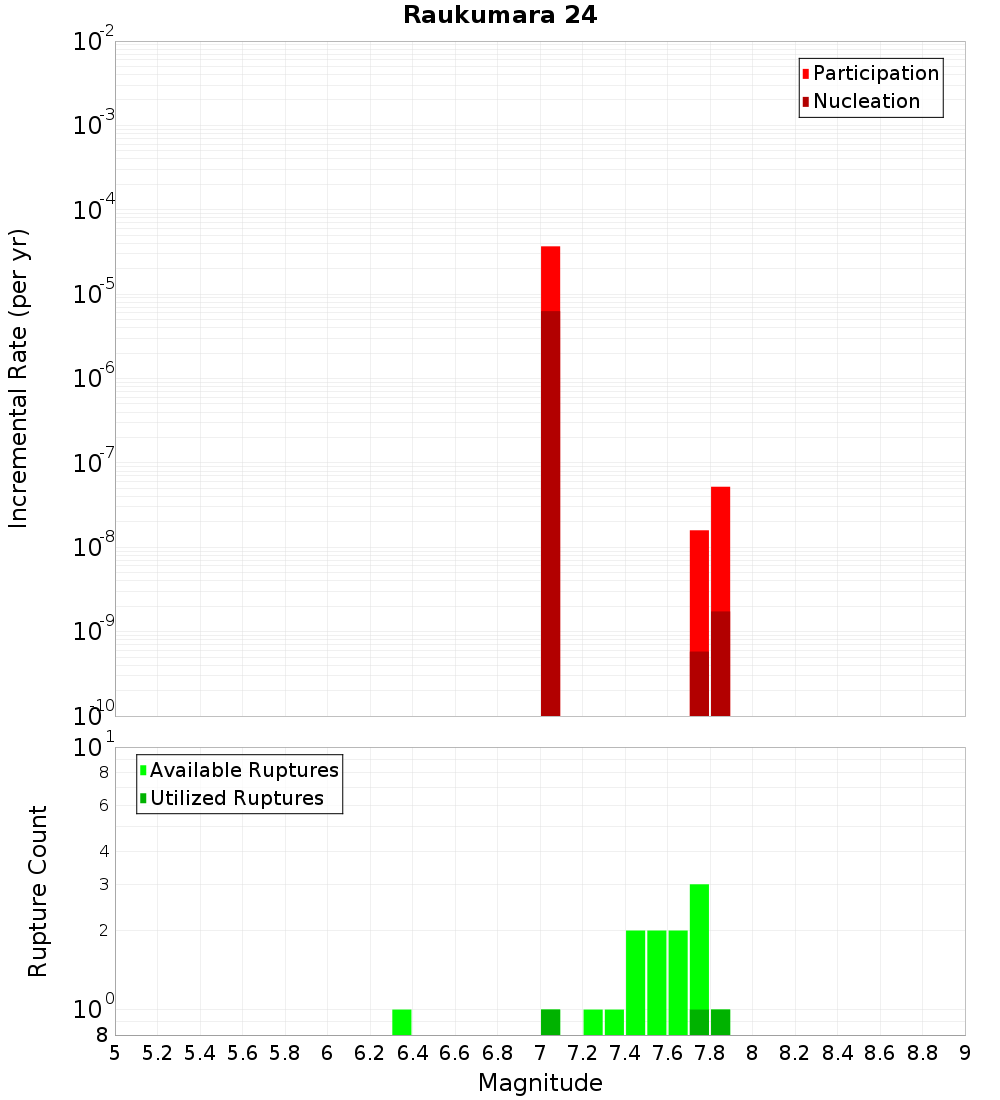 Raukumara 24

Participation
Nucleation

Incremental Rate (per yr)

$10^{-2}$
$10^{-3}$
$10^{-4}$
$10^{-5}$
$10^{-6}$
$10^{-7}$
$10^{-8}$
$10^{-9}$
$10^{-10}$

Available Ruptures
Utilized Ruptures

Rupture Count

$10^{1}$
8
6
4
3
2
$10^{0}$
8

5 5.2 5.4 5.6 5.8 6 6.2 6.4 6.6 6.8 7 7.2 7.4 7.6 7.8 8 8.2 8.4 8.6 8.8 9

Magnitude